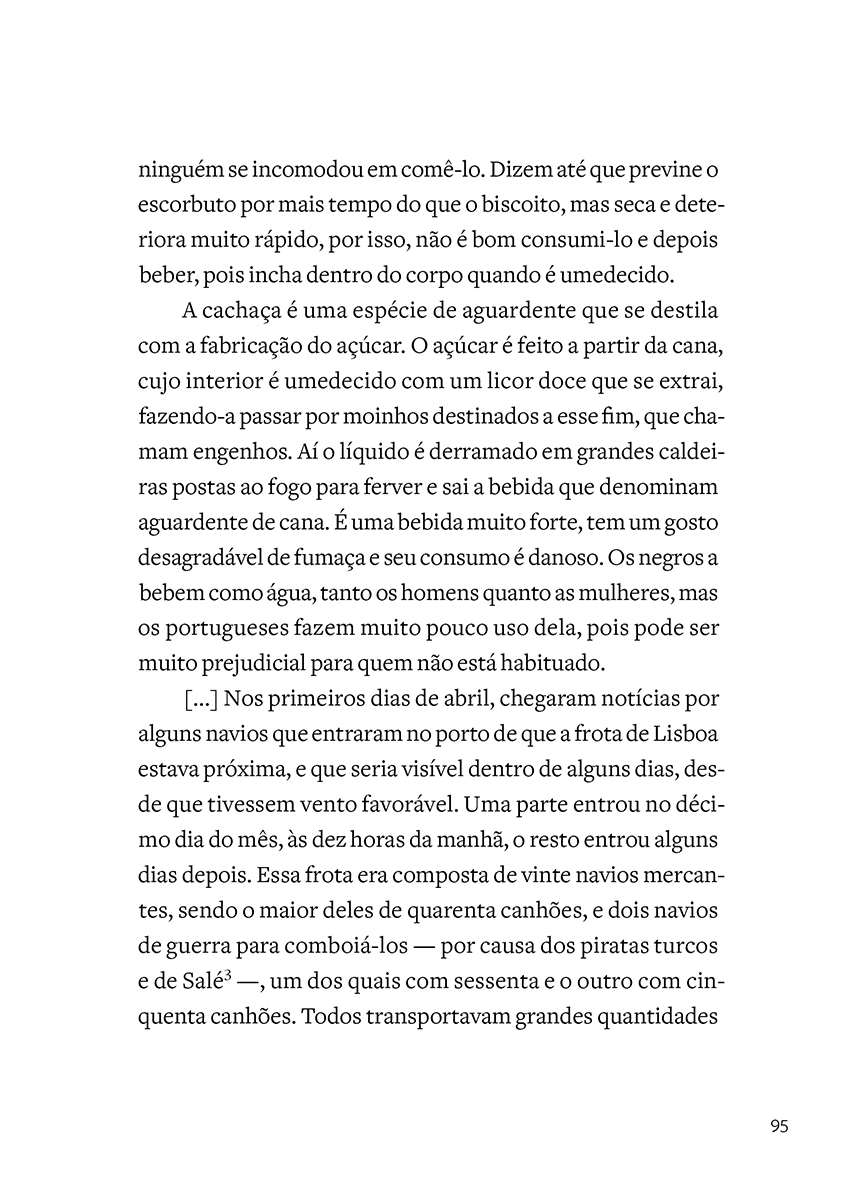 ninguém se incomodou em comê-lo. Dizem até que previne o escorbuto por mais tempo do que o biscoito, mas seca e deteriora muito rápido, por isso, não é bom consumi-lo e depois beber, pois incha dentro do corpo quando é umedecido.

A cachaça é uma espécie de aguardente que se destila com a fabricação do açúcar. O açúcar é feito a partir da cana, cujo interior é umedecido com um licor doce que se extrai, fazendo-a passar por moinhos destinados a esse fim, que chamam engenhos. Aí o líquido é derramado em grandes caldeiras postas ao fogo para ferver e sai a bebida que denominam aguardente de cana. É uma bebida muito forte, tem um gosto desagradável de fumaça e seu consumo é danoso. Os negros a bebem como água, tanto os homens quanto as mulheres, mas os portugueses fazem muito pouco uso dela, pois pode ser muito prejudicial para quem não está habituado.

[...] Nos primeiros dias de abril, chegaram notícias por alguns navios que entraram no porto de que a frota de Lisboa estava próxima, e que seria visível dentro de alguns dias, desde que tivessem vento favorável. Uma parte entrou no décimo dia do mês, às dez horas da manhã, o resto entrou alguns dias depois. Essa frota era composta de vinte navios mercantes, sendo o maior deles de quarenta canhões, e dois navios de guerra para comboiá-los — por causa dos piratas turcos e de Salé$^3$ —, um dos quais com sessenta e o outro com cinquenta canhões. Todos transportavam grandes quantidades

95